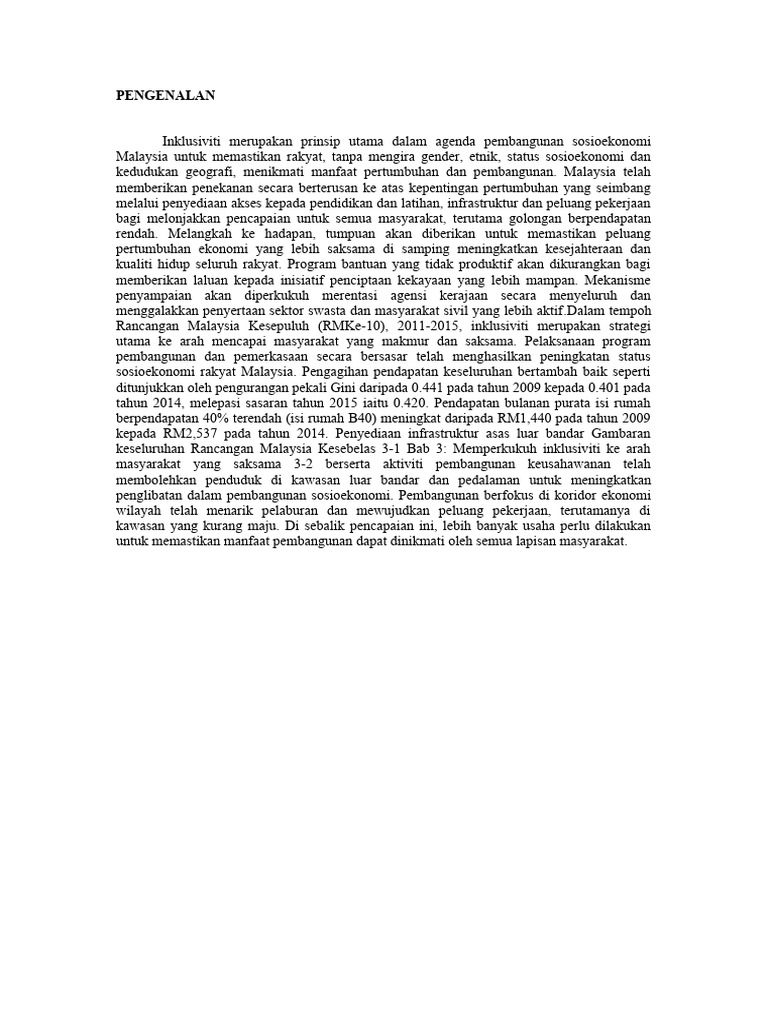 PENGENALAN

Inklusiviti merupakan prinsip utama dalam agenda pembangunan sosioekonomi Malaysia untuk memastikan rakyat, tanpa mengira gender, etnik, status sosioekonomi dan kedudukan geografi, menikmati manfaat pertumbuhan dan pembangunan. Malaysia telah memberikan penekanan secara berterusan ke atas kepentingan pertumbuhan yang seimbang melalui penyediaan akses kepada pendidikan dan latihan, infrastruktur dan peluang pekerjaan bagi melonjakkan pencapaian untuk semua masyarakat, terutama golongan berpendapatan rendah. Melangkah ke hadapan, tumpuan akan diberikan untuk memastikan peluang pertumbuhan ekonomi yang lebih saksama di samping meningkatkan kesejahteraan dan kualiti hidup seluruh rakyat. Program bantuan yang tidak produktif akan dikurangkan bagi memberikan laluan kepada inisiatif penciptaan kekayaan yang lebih mampan. Mekanisme penyampaian akan diperkukuh merentasi agensi kerajaan secara menyeluruh dan menggalakkan penyertaan sektor swasta dan masyarakat sivil yang lebih aktif.Dalam tempoh Rancangan Malaysia Kesepuluh (RMKe-10), 2011-2015, inklusiviti merupakan strategi utama ke arah mencapai masyarakat yang makmur dan saksama. Pelaksanaan program pembangunan dan pemerkasaan secara bersasar telah menghasilkan peningkatan status sosioekonomi rakyat Malaysia. Pengagihan pendapatan keseluruhan bertambah baik seperti ditunjukkan oleh pengurangan pekali Gini daripada 0.441 pada tahun 2009 kepada 0.401 pada tahun 2014, melepasi sasaran tahun 2015 iaitu 0.420. Pendapatan bulanan purata isi rumah berpendapatan 40% terendah (isi rumah B40) meningkat daripada RM1,440 pada tahun 2009 kepada RM2,537 pada tahun 2014. Penyediaan infrastruktur asas luar bandar Gambaran keseluruhan Rancangan Malaysia Kesebelas 3-1 Bab 3: Memperkukuh inklusiviti ke arah masyarakat yang saksama 3-2 berserta aktiviti pembangunan keusahawanan telah membolehkan penduduk di kawasan luar bandar dan pedalaman untuk meningkatkan penglibatan dalam pembangunan sosioekonomi. Pembangunan berfokus di koridor ekonomi wilayah telah menarik pelaburan dan mewujudkan peluang pekerjaan, terutamanya di kawasan yang kurang maju. Di sebalik pencapaian ini, lebih banyak usaha perlu dilakukan untuk memastikan manfaat pembangunan dapat dinikmati oleh semua lapisan masyarakat.